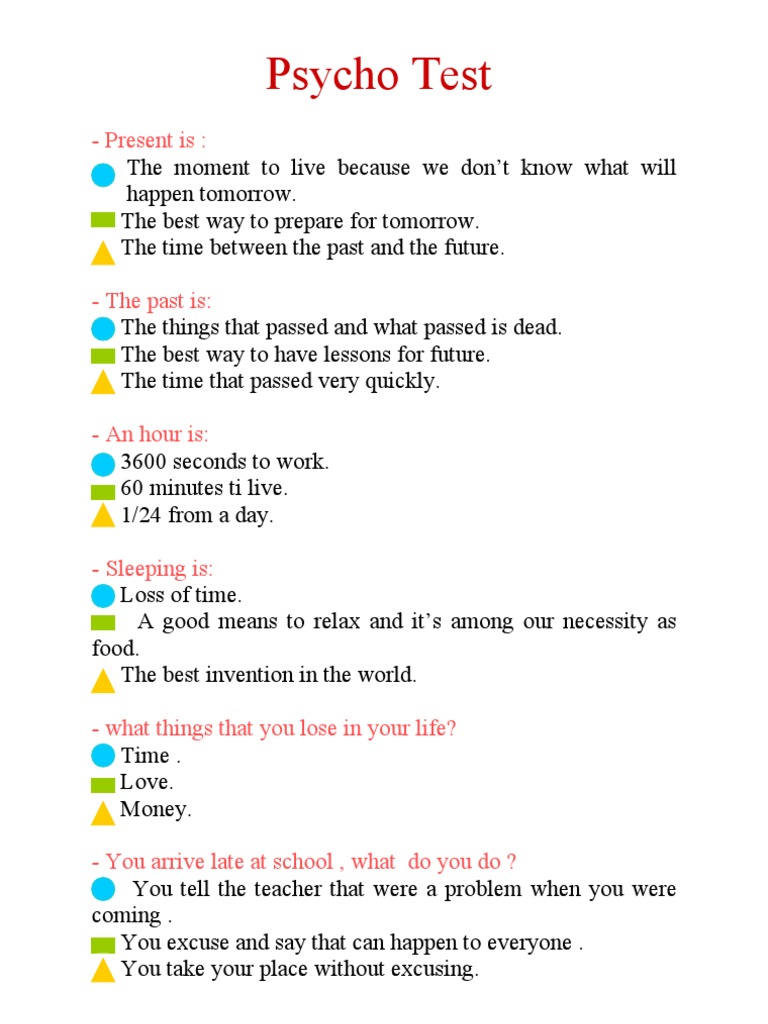 Psycho Test

- Present is :
The moment to live because we don't know what will happen tomorrow.
The best way to prepare for tomorrow.
The time between the past and the future.

- The past is:
The things that passed and what passed is dead.
The best way to have lessons for future.
The time that passed very quickly.

- An hour is:
3600 seconds to work.
60 minutes ti live.
1/24 from a day.

- Sleeping is:
Loss of time.
A good means to relax and it's among our necessity as food.
The best invention in the world.

- what things that you lose in your life?
Time .
Love.
Money.

- You arrive late at school , what do you do ?
You tell the teacher that were a problem when you were coming .
You excuse and say that can happen to everyone .
You take your place without excusing.